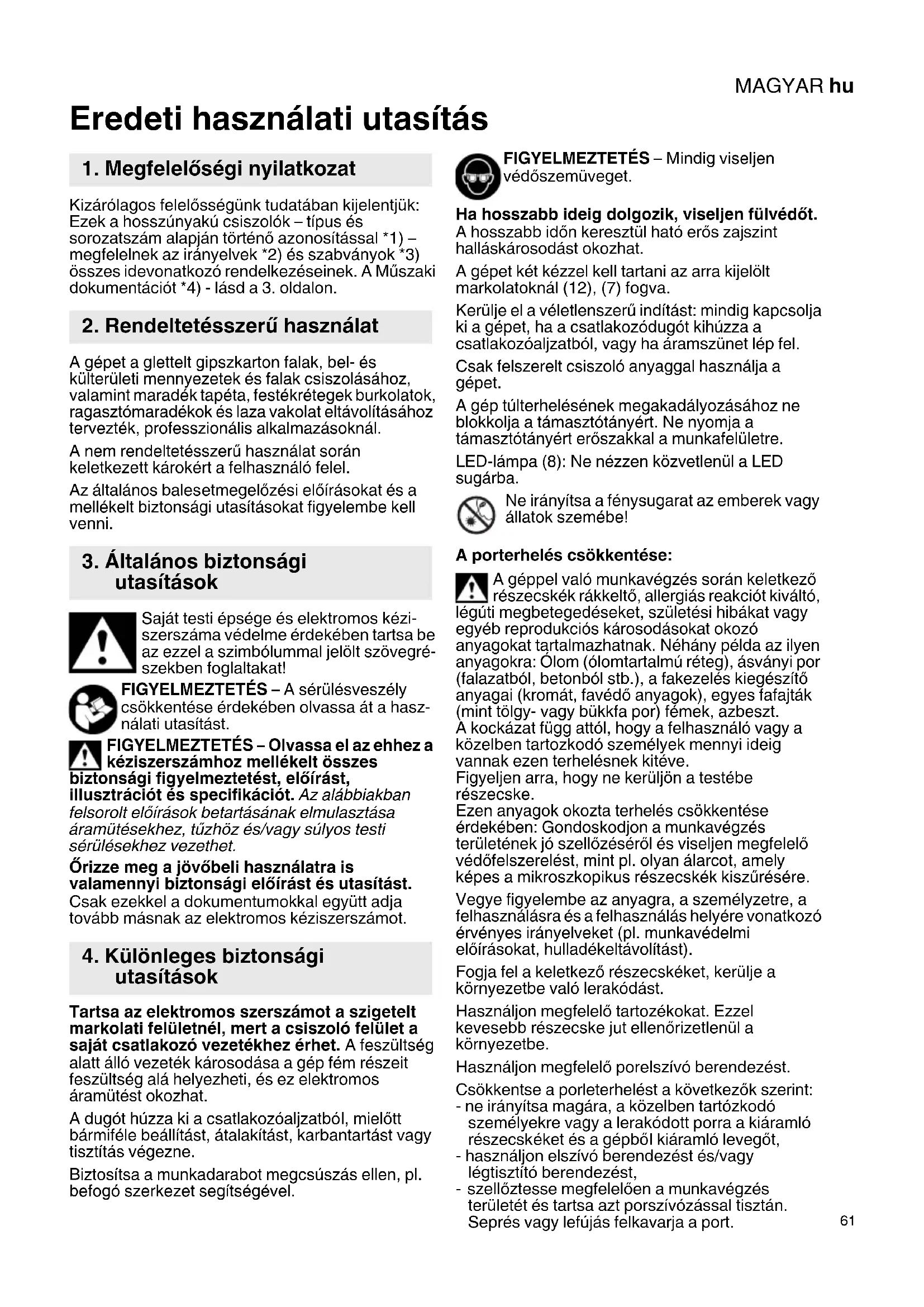 MAGYAR hu

Eredeti használati utasítás

1. Megfelelőségi nyilatkozat

Kizárólagos felelősségünk tudatában kijelentjük: Ezek a hosszúnyakú csiszolók – típus és sorozatszám alapján történő azonosítással *1) – megfelelnek az irányelvek *2) és szabványok *3) összes idevonatkozó rendelkezéseinek. A Műszaki dokumentációt *4) - lásd a 3. oldalon.

2. Rendeltetésszerű használat

A gépet a glettelt gipszkarton falak, bel- és külterületi mennyezetek és falak csiszolásához, valamint maradék tapéta, festékrétegek burkolatok, ragasztómaradékok és laza vakolat eltávolításához tervezték, professzionális alkalmazásoknál.

A nem rendeltetésszerű használat során keletkezett károkért a felhasználó felel.

Az általános balesetmegelőzési előírásokat és a mellékelt biztonsági utasításokat figyelembe kell venni.

3. Általános biztonsági utasítások

Saját testi épsége és elektromos kéziszerszáma védelme érdekében tartsa be az ezzel a szimbólummal jelölt szövegrészekben foglaltakat!

FIGYELMEZTETÉS – A sérülésveszély csökkentése érdekében olvassa át a használati utasítást.

FIGYELMEZTETÉS – Olvassa el az ehhez a kéziszerszámhoz mellékelt összes biztonsági figyelmeztetést, előírást, illusztrációt és specifikációt. Az alábbiakban felsorolt előírások betartásának elmulasztása áramütésekhez, tűzhöz és/vagy súlyos testi sérülésekhez vezethet.

Őrizze meg a jövőbeli használatra is valamennyi biztonsági előírást és utasítást. Csak ezekkel a dokumentumokkal együtt adja tovább másnak az elektromos kéziszerszámot.

4. Különleges biztonsági utasítások

Tartsa az elektromos szerszámot a szigetelt markolati felületnél, mert a csiszoló felület a saját csatlakozó vezetékhez érhet. A feszültség alatt álló vezeték károsodása a gép fém részeit feszültség alá helyezheti, és ez elektromos áramütést okozhat.

A dugót húzza ki a csatlakozóaljzatból, mielőtt bármiféle beállítást, átalakítást, karbantartást vagy tisztítás végezne.

Biztosítsa a munkadarabot megcsúszás ellen, pl. befogó szerkezet segítségével.

FIGYELMEZTETÉS – Mindig viseljen védőszemüveget.

Ha hosszabb ideig dolgozik, viseljen fülvédőt. A hosszabb időn keresztül ható erős zajszint halláskárosodást okozhat.

A gépet két kézzel kell tartani az arra kijelölt markolatoknál (12), (7) fogva.

Kerülje el a véletlenszerű indítást: mindig kapcsolja ki a gépet, ha a csatlakozódugót kihúzza a csatlakozóaljzatból, vagy ha áramszünet lép fel.

Csak felszerelt csiszoló anyaggal használja a gépet.

A gép túlterhelésének megakadályozásához ne blokkolja a támasztótányért. Ne nyomja a támasztótányért erőszakkal a munkafelületre.

LED-lámpa (8): Ne nézzen közvetlenül a LED sugárba.

Ne irányítsa a fénysugarat az emberek vagy állatok szemébe!

A porterhelés csökkentése:

A géppel való munkavégzés során keletkező részecskék rákkeltő, allergiás reakciót kiváltó, légúti megbetegedéseket, születési hibákat vagy egyéb reprodukciós károsodásokat okozó anyagokat tartalmazhatnak. Néhány példa az ilyen anyagokra: Ólom (ólomtartalmú réteg), ásványi por (falazatból, betonból stb.), a fakezelés kiegészítő anyagai (kromát, favédő anyagok), egyes fafajták (mint tölgy- vagy bükkfa por) fémek, azbeszt.
A kockázat függ attól, hogy a felhasználó vagy a közelben tartozkodó személyek mennyi ideig vannak ezen terhelésnek kitéve.
Figyeljen arra, hogy ne kerüljön a testébe részecske.
Ezen anyagok okozta terhelés csökkentése érdekében: Gondoskodjon a munkavégzés területének jó szellőzéséről és viseljen megfelelő védőfelszerelést, mint pl. olyan álarcot, amely képes a mikroszkopikus részecskék kiszűrésére.

Vegye figyelembe az anyagra, a személyzetre, a felhasználásra és a felhasználás helyére vonatkozó érvényes irányelveket (pl. munkavédelmi előírásokat, hulladékeltávolítást).

Fogja fel a keletkező részecskéket, kerülje a környezetbe való lerakódást.

Használjon megfelelő tartozékokat. Ezzel kevesebb részecske jut ellenőrizetlenül a környezetbe.

Használjon megfelelő porelszívó berendezést.

Csökkentse a porleterhelést a következők szerint:
- ne irányítsa magára, a közelben tartózkodó személyekre vagy a lerakódott porra a kiáramló részecskéket és a gépből kiáramló levegőt,
- használjon elszívó berendezést és/vagy légtisztító berendezést,
- szellőztesse megfelelően a munkavégzés területét és tartsa azt porszívózással tisztán. Seprés vagy lefújás felkavarja a port.

61